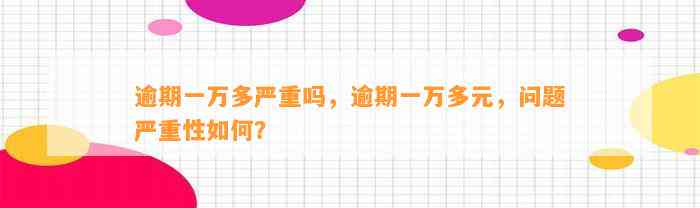 逾期一万多严重吗，逾期一万多元，问题严重性如何？